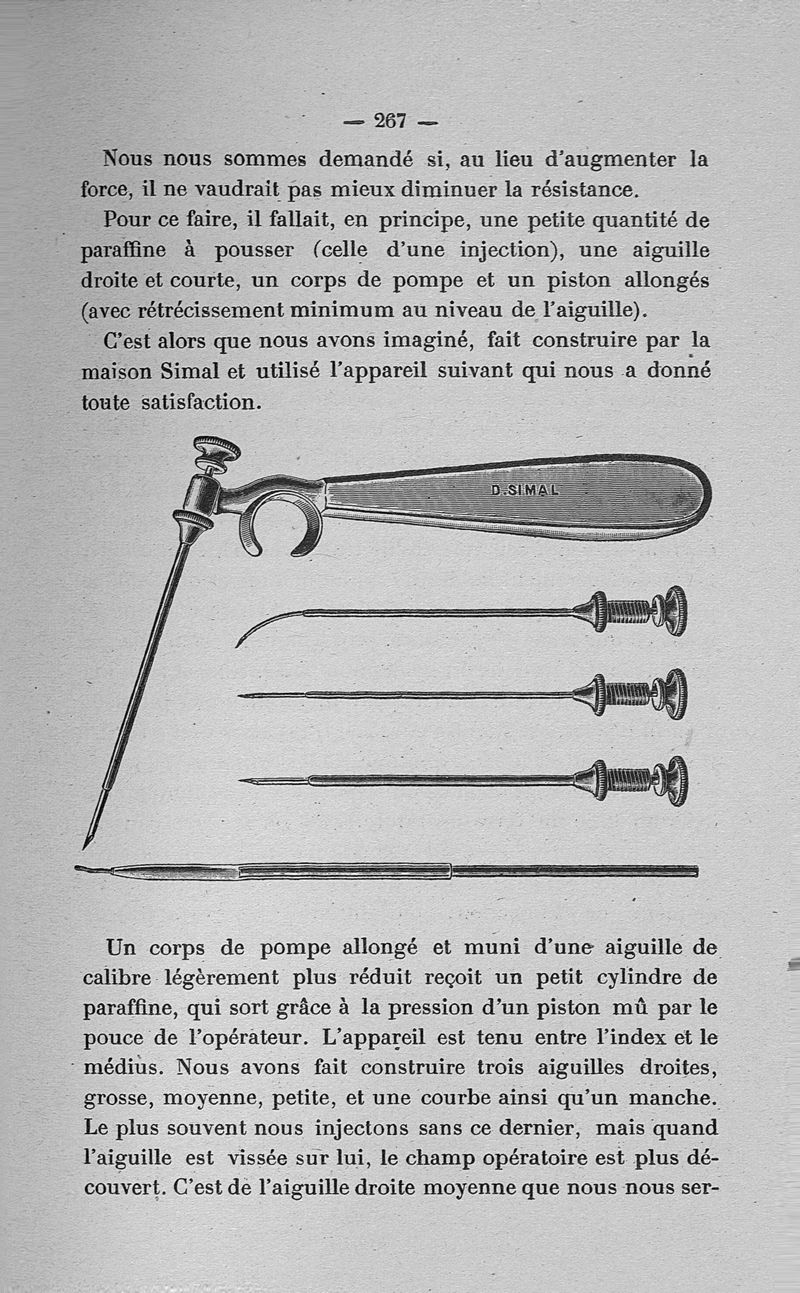 — 267 —

Nous nous sommes demandé si, au lieu d'augmenter la force, il ne vaudrait pas mieux diminuer la résistance.

Pour ce faire, il fallait, en principe, une petite quantité de paraffine à pousser (celle d'une injection), une aiguille droite et courte, un corps de pompe et un piston allongés (avec rétrécissement minimum au niveau de l'aiguille).

C'est alors que nous avons imaginé, fait construire par la maison Simal et utilisé l'appareil suivant qui nous a donné toute satisfaction.

D.SIMAL

Un corps de pompe allongé et muni d'une aiguille de calibre légèrement plus réduit reçoit un petit cylindre de paraffine, qui sort grâce à la pression d'un piston mû par le pouce de l'opérateur. L'appareil est tenu entre l'index et le médius. Nous avons fait construire trois aiguilles droites, grosse, moyenne, petite, et une courbe ainsi qu'un manche. Le plus souvent nous injectons sans ce dernier, mais quand l'aiguille est vissée sur lui, le champ opératoire est plus découvert. C'est de l'aiguille droite moyenne que nous nous ser-